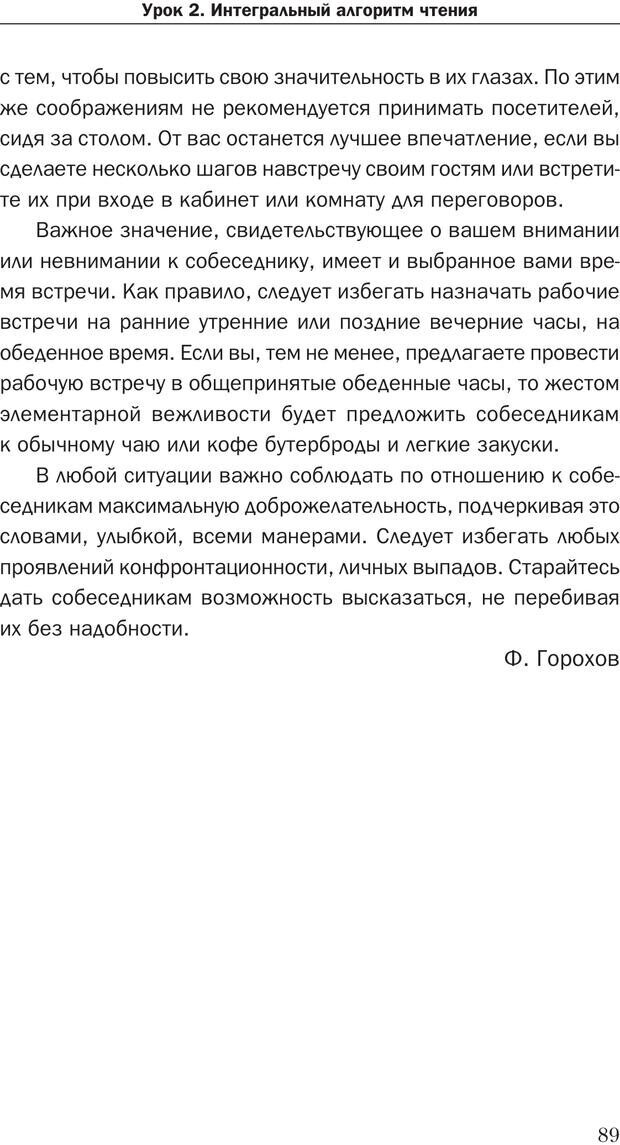 Урок 2. Интегральный алгоритм чтения

с тем, чтобы повысить свою значительность в их глазах. По этим же соображениям не рекомендуется принимать посетителей, сидя за столом. От вас останется лучшее впечатление, если вы сделаете несколько шагов навстречу своим гостям или встретите их при входе в кабинет или комнату для переговоров.

Важное значение, свидетельствующее о вашем внимании или невнимании к собеседнику, имеет и выбранное вами время встречи. Как правило, следует избегать назначать рабочие встречи на ранние утренние или поздние вечерние часы, на обеденное время. Если вы, тем не менее, предлагаете провести рабочую встречу в общепринятые обеденные часы, то жестом элементарной вежливости будет предложить собеседникам к обычному чаю или кофе бутерброды и легкие закуски.

В любой ситуации важно соблюдать по отношению к собеседникам максимальную доброжелательность, подчеркивая это словами, улыбкой, всеми манерами. Следует избегать любых проявлений конфронтационности, личных выпадов. Старайтесь дать собеседникам возможность высказаться, не перебивая их без надобности.

Ф. Горохов

89